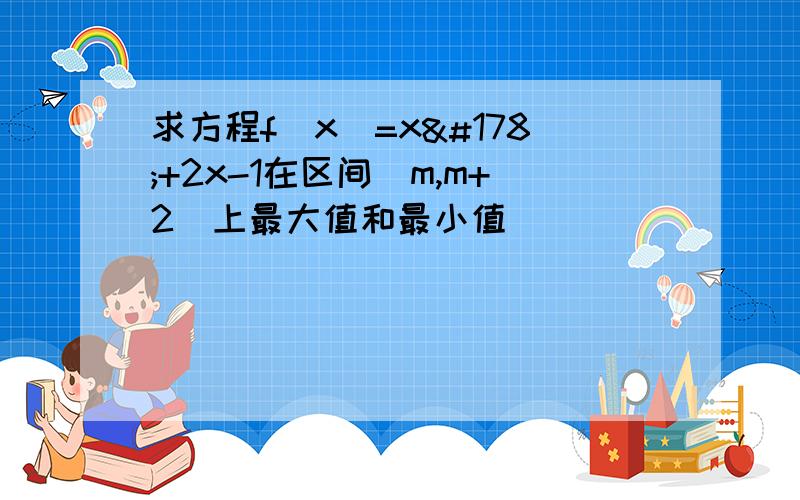 求方程f（x）=x&#178;+2x-1在区间［m,m+2］上最大值和最小值